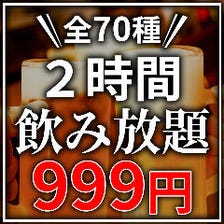 全70種
2時間
飲み放題
999円